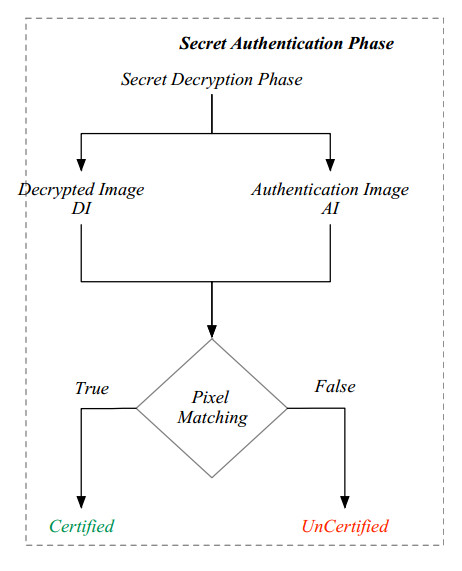 Secret Authentication Phase

Secret Decryption Phase

Decrypted Image
DI

Authentication Image
AI

True

Pixel
Matching

False

Certified

UnCertified